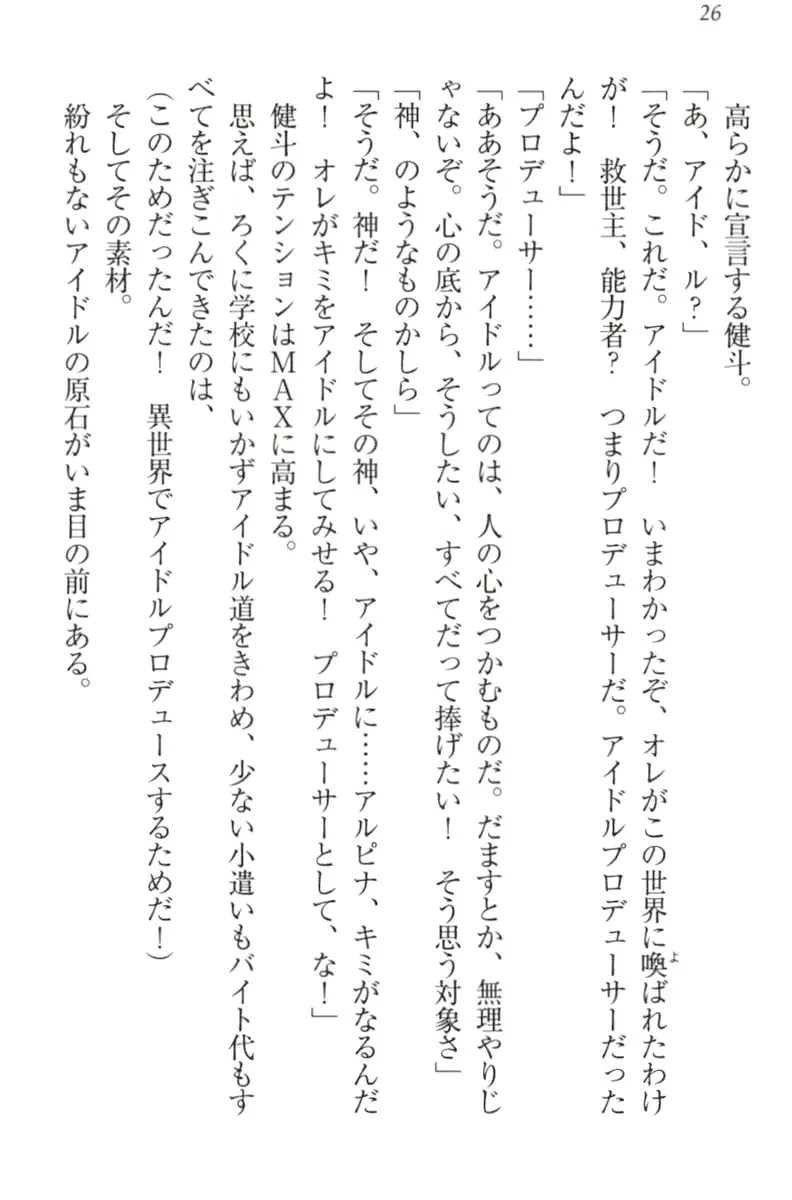 26

高らかに宣言する健斗。

「あ、アイド、ル？」

「そうだ。これだ。アイドルだ！　いまわかったぞ、オレがこの世界に喚ばれたわけが！　救世主、能力者？　つまりプロデューサーだ。アイドルプロデューサーだったんだよ！」

「プロデューサー……」

「ああそうだ。アイドルってのは、人の心をつかむものだ。だますとか、無理やりじゃないぞ。心の底から、そうしたい、すべてだって捧げたい！　そう思う対象さ」

「神、のようなものかしら」

「そうだ。神だ！　そしてその神、いや、アイドルに……アルピナ、キミがなるんだよ！　オレがキミをアイドルにしてみせる！　プロデューサーとして、な！」

健斗のテンションはＭＡＸに高まる。

思えば、ろくに学校にもいかずアイドル道をきわめ、少ない小遣いもバイト代もすべてを注ぎこんできたのは、

（このためだったんだ！　異世界でアイドルプロデュースするためだ！）

そしてその素材。

紛れもないアイドルの原石がいま目の前にある。